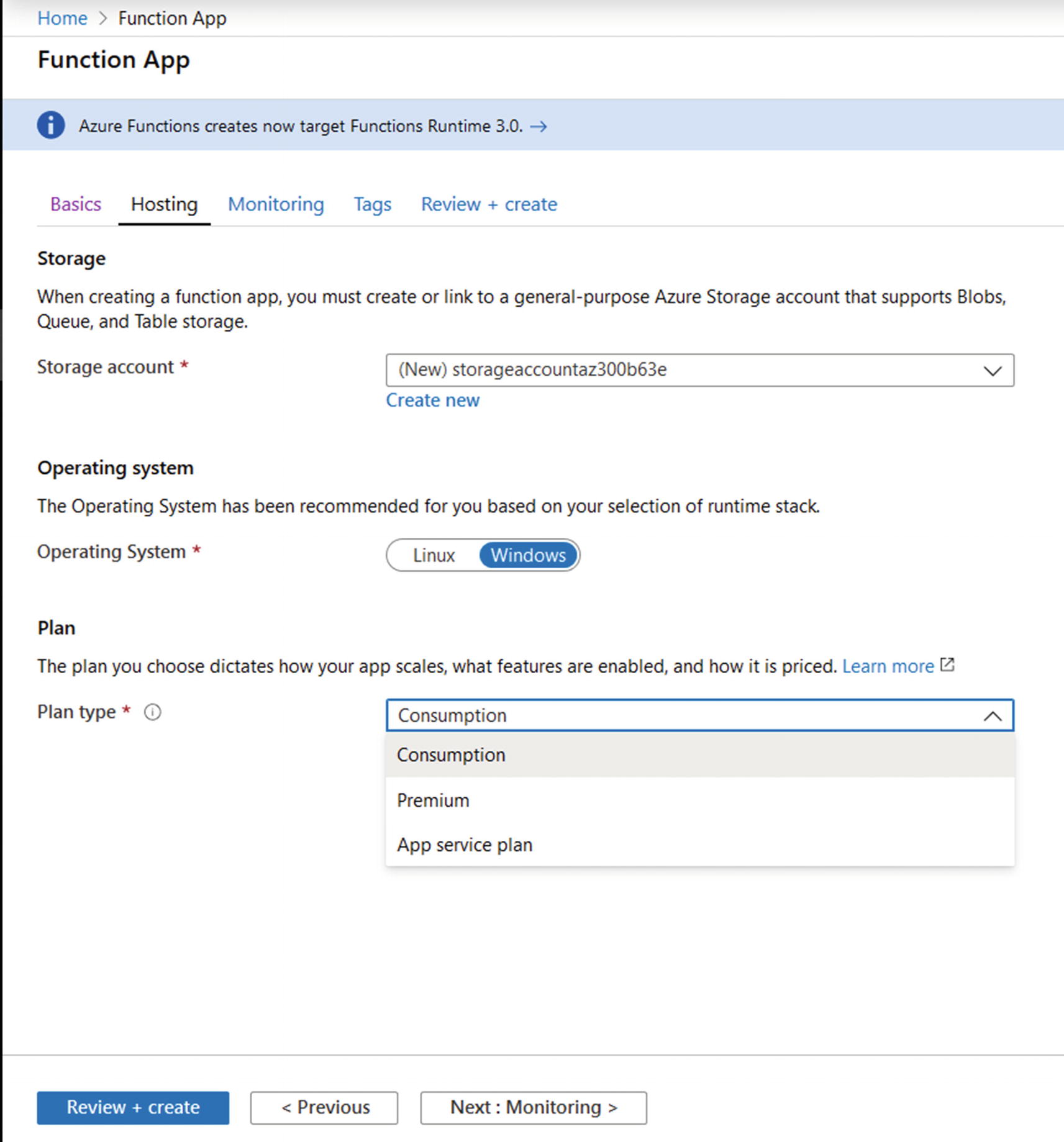 Home > Function App

Function App

Azure Functions creates now target Functions Runtime 3.0. →

Basics Hosting Monitoring Tags Review + create

Storage

When creating a function app, you must create or link to a general-purpose Azure Storage account that supports Blobs, Queue, and Table storage.

Storage account *

(New) storageaccountaz300b63e

Create new

Operating system

The Operating System has been recommended for you based on your selection of runtime stack.

Operating System *

Linux Windows

Plan

The plan you choose dictates how your app scales, what features are enabled, and how it is priced. Learn more

Plan type *

Consumption

Consumption

Premium

App service plan

Review + create < Previous Next : Monitoring >